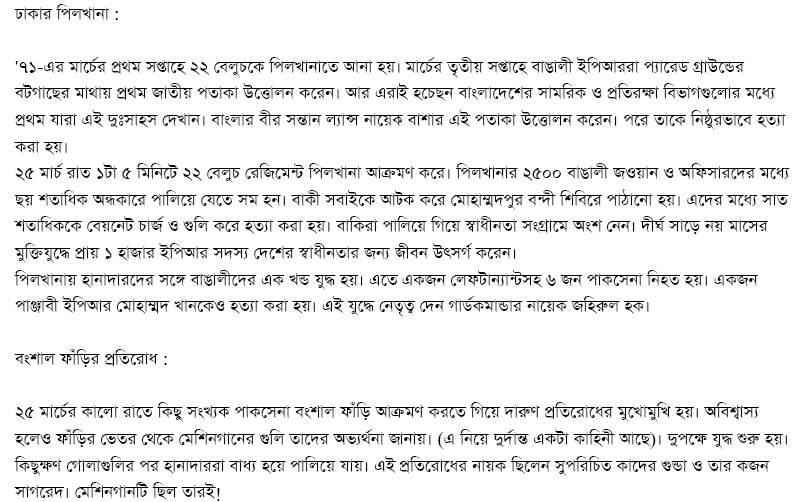 ঢাকার পিলখানা :

'৭১-এর মার্চের প্রথম সপ্তাহে ২২ বেলুচকে পিলখানাতে আনা হয়। মার্চের তৃতীয় সপ্তাহে বাঙালী ইপিআররা প্যারেড গ্রাউন্ডের বটগাছের মাথায় প্রথম জাতীয় পতাকা উত্তোলন করেন। আর এরাই হচেছন বাংলাদেশের সামরিক ও প্রতিরক্ষা বিভাগগুলোর মধ্যে প্রথম যারা এই দুঃসাহস দেখান। বাংলার বীর সন্তান ল্যান্স নায়েক বাশার এই পতাকা উত্তোলন করেন। পরে তাকে নিষ্ঠুরভাবে হত্যা করা হয়।
২৫ মার্চ রাত ১টা ৫ মিনিটে ২২ বেলুচ রেজিমেন্ট পিলখানা আক্রমণ করে। পিলখানার ২৫০০ বাঙালী জওয়ান ও অফিসারদের মধ্যে ছয় শতাধিক অন্ধকারে পালিয়ে যেতে সম হন। বাকী সবাইকে আটক করে মোহাম্মদপুর বন্দী শিবিরে পাঠানো হয়। এদের মধ্যে সাত শতাধিককে বেয়নেট চার্জ ও গুলি করে হত্যা করা হয়। বাকিরা পালিয়ে গিয়ে স্বাধীনতা সংগ্রামে অংশ নেন। দীর্ঘ সাড়ে নয় মাসের মুক্তিযুদ্ধে প্রায় ১ হাজার ইপিআর সদস্য দেশের স্বাধীনতার জন্য জীবন উৎসর্গ করেন।
পিলখানায় হানাদারদের সঙ্গে বাঙালীদের এক খন্ড যুদ্ধ হয়। এতে একজন লেফটান্যান্টসহ ৬ জন পাকসেনা নিহত হয়। একজন পাঞ্জাবী ইপিআর মোহাম্মদ খানকেও হত্যা করা হয়। এই যুদ্ধে নেতৃত্ব দেন গার্ডকমান্ডার নায়েক জহিরুল হক।

বংশাল ফাঁড়ির প্রতিরোধ :

২৫ মার্চের কালো রাতে কিছু সংখ্যক পাকসেনা বংশাল ফাঁড়ি আক্রমণ করতে গিয়ে দারুণ প্রতিরোধের মুখোমুখি হয়। অবিশ্বাস্য হলেও ফাঁড়ির ভেতর থেকে মেশিনগানের গুলি তাদের অভ্যর্থনা জানায়। (এ নিয়ে দুর্দান্ত একটা কাহিনী আছে)। দুপক্ষে যুদ্ধ শুরু হয়। কিছুক্ষণ গোলাগুলির পর হানাদাররা বাধ্য হয়ে পালিয়ে যায়। এই প্রতিরোধের নায়ক ছিলেন সুপরিচিত কাদের গুন্ডা ও তার কজন সাগরেদ। মেশিনগানটি ছিল তারই!